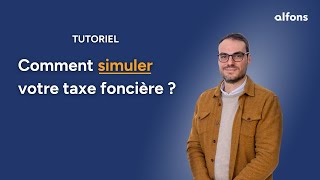 alfons

TUTORIEL

Comment simuler votre taxe foncière ?